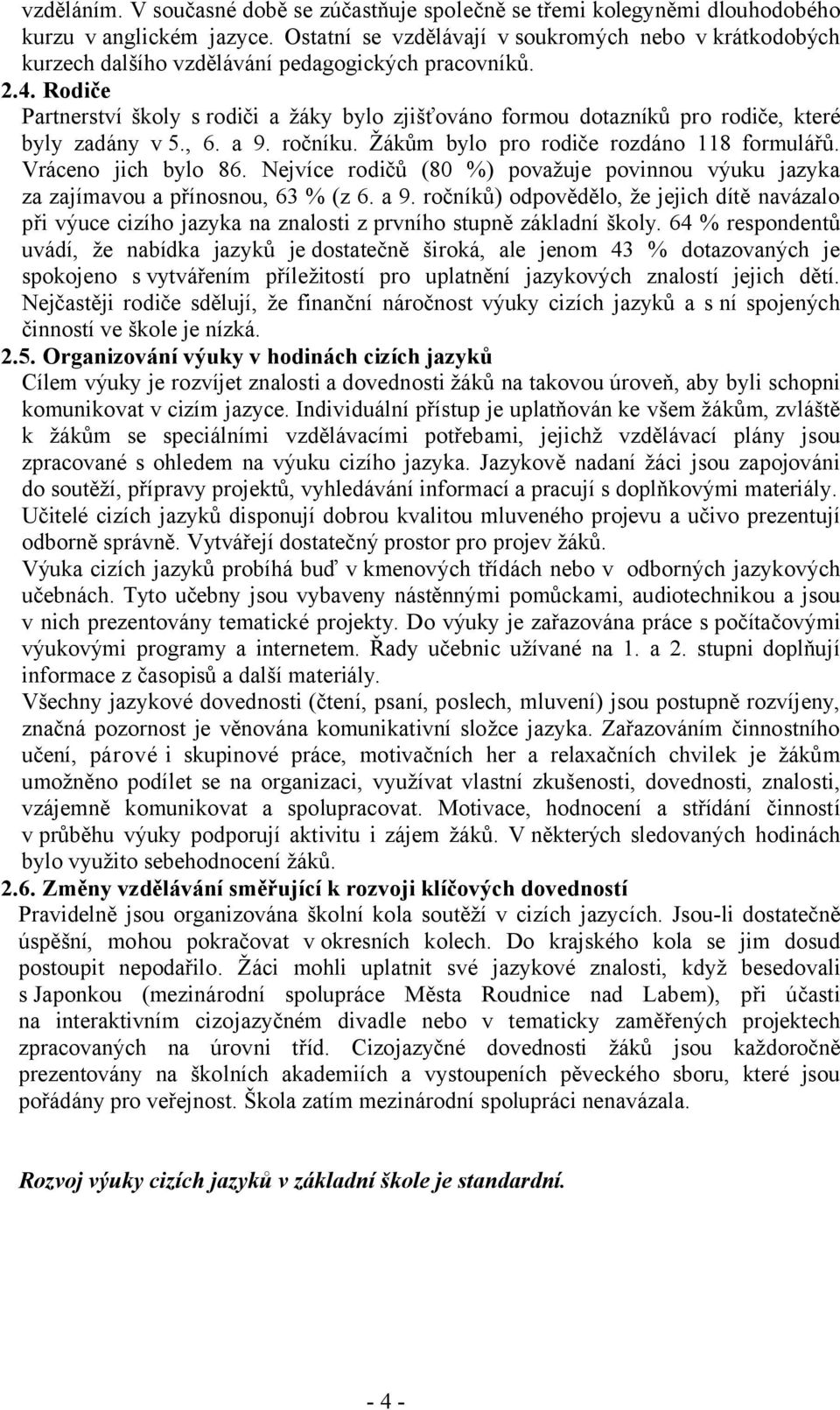 vzděláním. V současné době se zúčastňuje společně se třemi kolegyněmi dlouhodobého kurzu v anglickém jazyce. Ostatní se vzdělávají v soukromých nebo v krátkodobých kurzech dalšího vzdělávání pedagogických pracovníků.

2.4. Rodiče

Partnerství školy s rodiči a žáky bylo zjišťováno formou dotazníků pro rodiče, které byly zadány v 5., 6. a 9. ročníku. Žákům bylo pro rodiče rozdáno 118 formulářů. Vráceno jich bylo 86. Nejvíce rodičů (80 %) považuje povinnou výuku jazyka za zajímavou a přínosnou, 63 % (z 6. a 9. ročníků) odpovědělo, že jejich dítě navázalo při výuce cizího jazyka na znalosti z prvního stupně základní školy. 64 % respondentů uvádí, že nabídka jazyků je dostatečně široká, ale jenom 43 % dotazovaných je spokojeno s vytvářením příležitostí pro uplatnění jazykových znalostí jejich dětí. Nejčastěji rodiče sdělují, že finanční náročnost výuky cizích jazyků a s ní spojených činností ve škole je nízká.

2.5. Organizování výuky v hodinách cizích jazyků

Cílem výuky je rozvíjet znalosti a dovednosti žáků na takovou úroveň, aby byli schopni komunikovat v cizím jazyce. Individuální přístup je uplatňován ke všem žákům, zvláště k žákům se speciálními vzdělávacími potřebami, jejichž vzdělávací plány jsou zpracované s ohledem na výuku cizího jazyka. Jazykově nadaní žáci jsou zapojováni do soutěží, přípravy projektů, vyhledávání informací a pracují s doplňkovými materiály. Učitelé cizích jazyků disponují dobrou kvalitou mluveného projevu a učivo prezentují odborně správně. Vytvářejí dostatečný prostor pro projev žáků.

Výuka cizích jazyků probíhá buď v kmenových třídách nebo v odborných jazykových učebnách. Tyto učebny jsou vybaveny nástěnnými pomůckami, audiotechnikou a jsou v nich prezentovány tematické projekty. Do výuky je zařazována práce s počítačovými výukovými programy a internetem. Řady učebnic užívané na 1. a 2. stupni doplňují informace z časopisů a další materiály.

Všechny jazykové dovednosti (čtení, psaní, poslech, mluvení) jsou postupně rozvíjeny, značná pozornost je věnována komunikativní složce jazyka. Zařazováním činnostního učení, párové i skupinové práce, motivačních her a relaxačních chvilek je žákům umožněno podílet se na organizaci, využívat vlastní zkušenosti, dovednosti, znalosti, vzájemně komunikovat a spolupracovat. Motivace, hodnocení a střídání činností v průběhu výuky podporují aktivitu i zájem žáků. V některých sledovaných hodinách bylo využito sebehodnocení žáků.

2.6. Změny vzdělávání směřující k rozvoji klíčových dovedností

Pravidelně jsou organizována školní kola soutěží v cizích jazycích. Jsou-li dostatečně úspěšní, mohou pokračovat v okresních kolech. Do krajského kola se jim dosud postoupit nepodařilo. Žáci mohli uplatnit své jazykové znalosti, když besedovali s Japonkou (mezinárodní spolupráce Města Roudnice nad Labem), při účasti na interaktivním cizojazyčném divadle nebo v tematicky zaměřených projektech zpracovaných na úrovni tříd. Cizojazyčné dovednosti žáků jsou každoročně prezentovány na školních akademiích a vystoupeních pěveckého sboru, které jsou pořádány pro veřejnost. Škola zatím mezinárodní spolupráci nenavázala.

Rozvoj výuky cizích jazyků v základní škole je standardní.

- 4 -